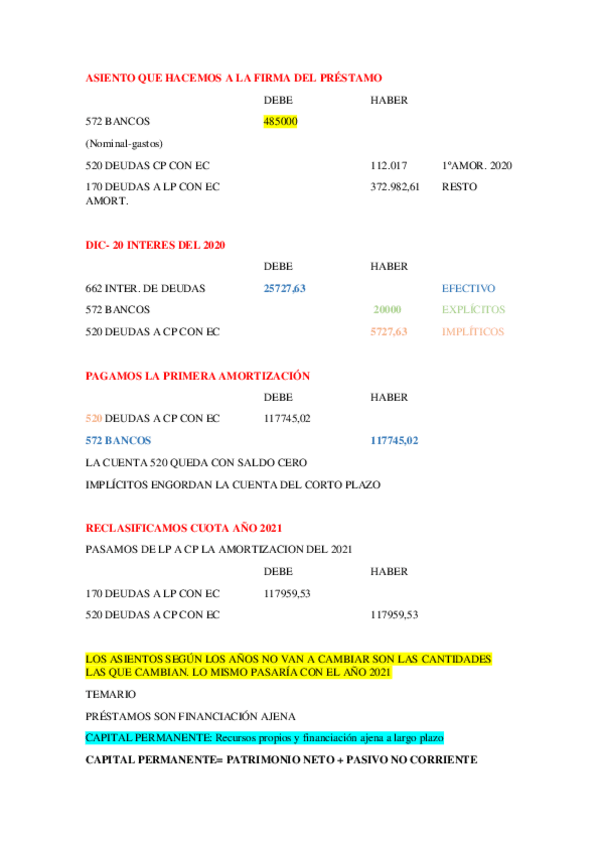 ASIENTO QUE HACEMOS A LA FIRMA DEL PRÉSTAMO

| | DEBE | HABER | |
|---|---|---|---|
| 572 BANCOS | 485000 | | |
| (Nominal-gastos) | | | |
| 520 DEUDAS CP CON EC | | 112.017 | 1ºAMOR. 2020 |
| 170 DEUDAS A LP CON EC AMORT. | | 372.982,61 | RESTO |

DIC- 20 INTERES DEL 2020

| | DEBE | HABER | |
|---|---|---|---|
| 662 INTER. DE DEUDAS | 25727,63 | | EFECTIVO |
| 572 BANCOS | | 20000 | EXPLÍCITOS |
| 520 DEUDAS A CP CON EC | | 5727,63 | IMPLÍTICOS |

PAGAMOS LA PRIMERA AMORTIZACIÓN

| | DEBE | HABER |
|---|---|---|
| 520 DEUDAS A CP CON EC | 117745,02 | |
| 572 BANCOS | | 117745,02 |

LA CUENTA 520 QUEDA CON SALDO CERO

IMPLÍCITOS ENGORDAN LA CUENTA DEL CORTO PLAZO

RECLASIFICAMOS CUOTA AÑO 2021

PASAMOS DE LP A CP LA AMORTIZACION DEL 2021

| | DEBE | HABER |
|---|---|---|
| 170 DEUDAS A LP CON EC | 117959,53 | |
| 520 DEUDAS A CP CON EC | | 117959,53 |

LOS ASIENTOS SEGÚN LOS AÑOS NO VAN A CAMBIAR SON LAS CANTIDADES LAS QUE CAMBIAN. LO MISMO PASARÍA CON EL AÑO 2021

TEMARIO

PRÉSTAMOS SON FINANCIACIÓN AJENA

CAPITAL PERMANENTE: Recursos propios y financiación ajena a largo plazo

CAPITAL PERMANENTE= PATRIMONIO NETO + PASIVO NO CORRIENTE